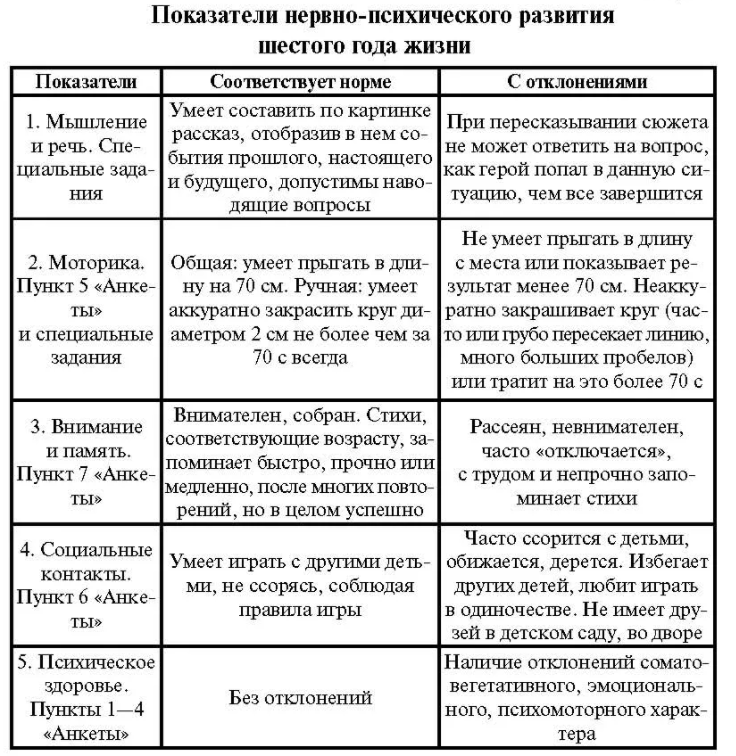 Показатели нервно-психического развития шестого года жизни

| Показатели | Соответствует норме | С отклонениями |
|---|---|---|
| 1. Мышление и речь. Специальные задания | Умеет составить по картинке рассказ, отобразив в нем события прошлого, настоящего и будущего, допустимы наводящие вопросы | При пересказывании сюжета не может ответить на вопрос, как герой попал в данную ситуацию, чем все завершится |
| 2. Моторика. Пункт 5 «Анкеты» и специальные задания | Общая: умеет прыгать в длину на 70 см. Ручная: умеет аккуратно закрасить круг диаметром 2 см не более чем за 70 с всегда | Не умеет прыгать в длину с места или показывает результат менее 70 см. Неаккуратно закрашивает круг (часто или грубо пересекает линию, много больших пробелов) или тратит на это более 70 с |
| 3. Внимание и память. Пункт 7 «Анкеты» | Внимателен, собран. Стихи, соответствующие возрасту, запоминает быстро, прочно или медленно, после многих повторений, но в целом успешно | Рассеян, невнимателен, часто «отключается», с трудом и непрочно запоминает стихи |
| 4. Социальные контакты. Пункт 6 «Анкеты» | Умеет играть с другими детьми, не ссорясь, соблюдая правила игры | Часто ссорится с детьми, обижается, дерется. Избегает других детей, любит играть в одиночестве. Не имеет друзей в детском саду, во дворе |
| 5. Психическое здоровье. Пункты 1—4 «Анкеты» | Без отклонений | Наличие отклонений соматовегетативного, эмоционального, психомоторного характера |